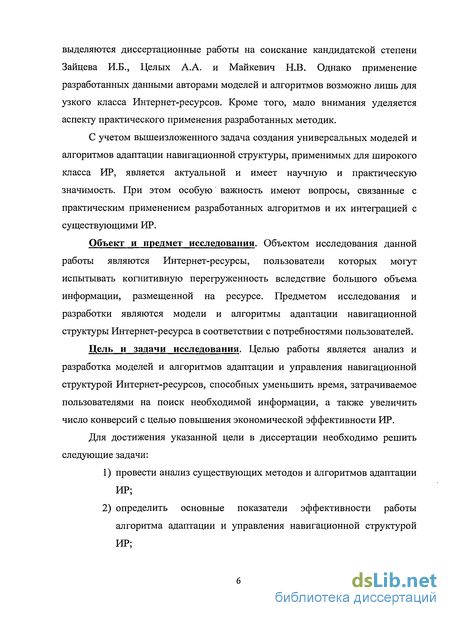 выделяются диссертационные работы на соискание кандидатской степени Зайцева И.Б., Целых А.А. и Майкевич Н.В. Однако применение разработанных данными авторами моделей и алгоритмов возможно лишь для узкого класса Интернет-ресурсов. Кроме того, мало внимания уделяется аспекту практического применения разработанных методик.

С учетом вышеизложенного задача создания универсальных моделей и алгоритмов адаптации навигационной структуры, применимых для широкого класса ИР, является актуальной и имеет научную и практическую значимость. При этом особую важность имеют вопросы, связанные с практическим применением разработанных алгоритмов и их интеграцией с существующими ИР.

Объект и предмет исследования. Объектом исследования данной работы являются Интернет-ресурсы, пользователи которых могут испытывать когнитивную перегруженность вследствие большого объема информации, размещенной на ресурсе. Предметом исследования и разработки являются модели и алгоритмы адаптации навигационной структуры Интернет-ресурса в соответствии с потребностями пользователей.

Цель и задачи исследования. Целью работы является анализ и разработка моделей и алгоритмов адаптации и управления навигационной структурой Интернет-ресурсов, способных уменьшить время, затрачиваемое пользователями на поиск необходимой информации, а также увеличить число конверсий с целью повышения экономической эффективности ИР.

Для достижения указанной цели в диссертации необходимо решить следующие задачи:

1) провести анализ существующих методов и алгоритмов адаптации ИР;

2) определить основные показатели эффективности работы алгоритма адаптации и управления навигационной структурой ИР;

6

dsLib.net
библиотека диссертаций